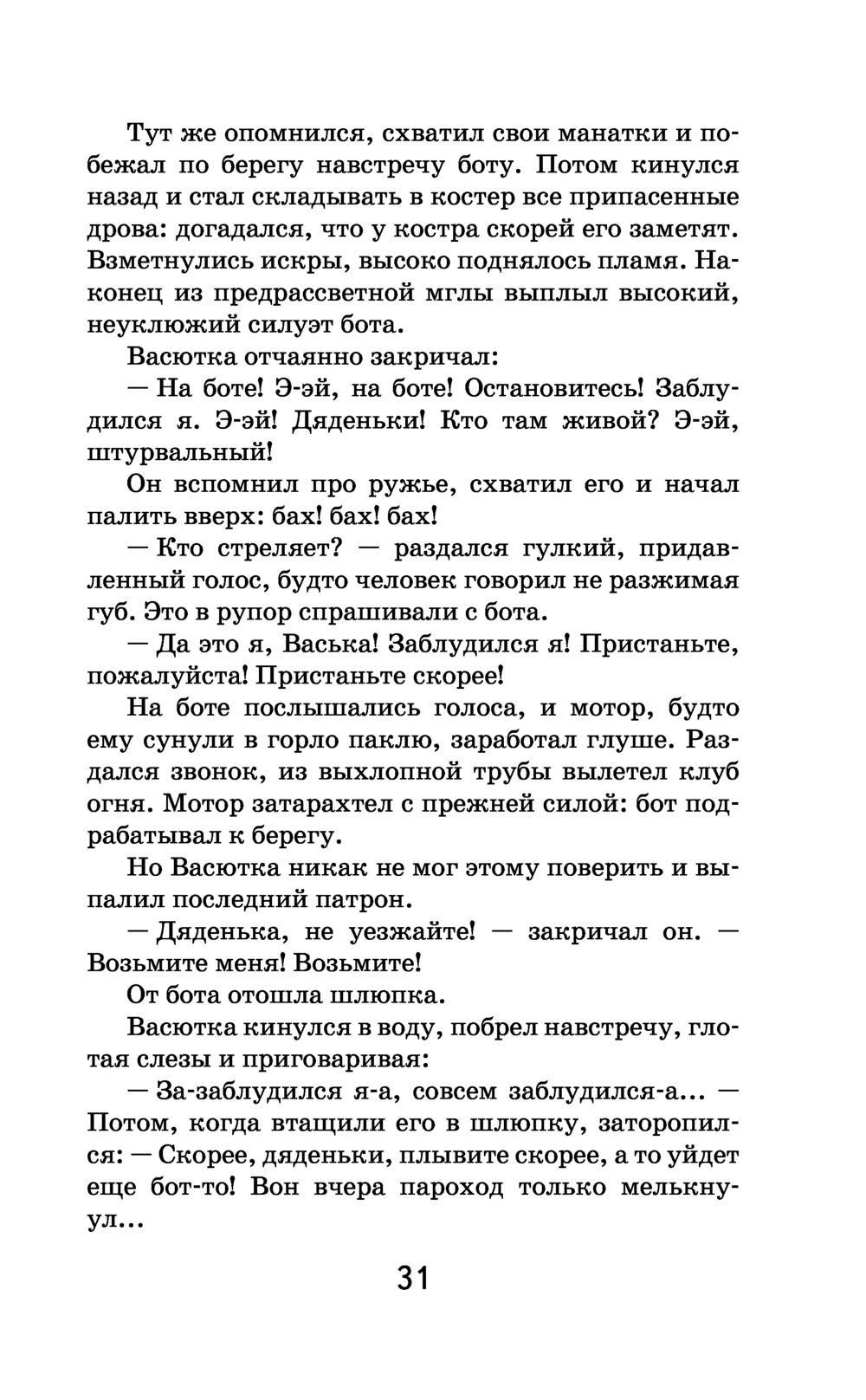 Тут же опомнился, схватил свои манатки и побежал по берегу навстречу боту. Потом кинулся назад и стал складывать в костер все припасенные дрова: догадался, что у костра скорей его заметят. Взметнулись искры, высоко поднялось пламя. Наконец из предрассветной мглы выплыл высокий, неуклюжий силуэт бота.

Васютка отчаянно закричал:

— На боте! Э-эй, на боте! Остановитесь! Заблудился я. Э-эй! Дяденьки! Кто там живой? Э-эй, штурвальный!

Он вспомнил про ружье, схватил его и начал палить вверх: бах! бах! бах!

— Кто стреляет? — раздался гулкий, придавленный голос, будто человек говорил не разжимая губ. Это в рупор спрашивали с бота.

— Да это я, Васька! Заблудился я! Пристаньте, пожалуйста! Пристаньте скорее!

На боте послышались голоса, и мотор, будто ему сунули в горло паклю, заработал глуше. Раздался звонок, из выхлопной трубы вылетел клуб огня. Мотор затарахтел с прежней силой: бот подрабатывал к берегу.

Но Васютка никак не мог этому поверить и выпалил последний патрон.

— Дяденька, не уезжайте! — закричал он. — Возьмите меня! Возьмите!

От бота отошла шлюпка.

Васютка кинулся в воду, побрел навстречу, глотая слезы и приговаривая:

— За-заблудился я-а, совсем заблудился-а... — Потом, когда втащили его в шлюпку, заторопился: — Скорее, дяденьки, плывите скорее, а то уйдет еще бот-то! Вон вчера пароход только мелькнул...

31